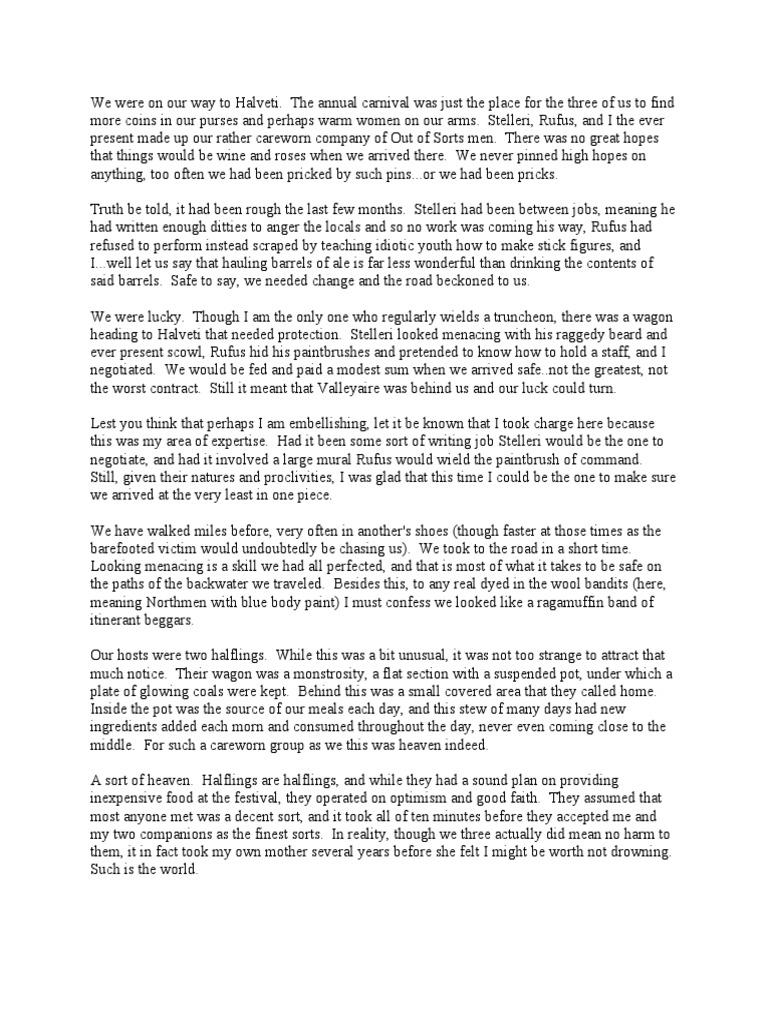 We were on our way to Halveti. The annual carnival was just the place for the three of us to find more coins in our purses and perhaps warm women on our arms. Stelleri, Rufus, and I the ever present made up our rather careworn company of Out of Sorts men. There was no great hopes that things would be wine and roses when we arrived there. We never pinned high hopes on anything, too often we had been pricked by such pins...or we had been pricks.

Truth be told, it had been rough the last few months. Stelleri had been between jobs, meaning he had written enough ditties to anger the locals and so no work was coming his way, Rufus had refused to perform instead scraped by teaching idiotic youth how to make stick figures, and I...well let us say that hauling barrels of ale is far less wonderful than drinking the contents of said barrels. Safe to say, we needed change and the road beckoned to us.

We were lucky. Though I am the only one who regularly wields a truncheon, there was a wagon heading to Halveti that needed protection. Stelleri looked menacing with his raggedy beard and ever present scowl, Rufus hid his paintbrushes and pretended to know how to hold a staff, and I negotiated. We would be fed and paid a modest sum when we arrived safe..not the greatest, not the worst contract. Still it meant that Valleyaire was behind us and our luck could turn.

Lest you think that perhaps I am embellishing, let it be known that I took charge here because this was my area of expertise. Had it been some sort of writing job Stelleri would be the one to negotiate, and had it involved a large mural Rufus would wield the paintbrush of command. Still, given their natures and proclivities, I was glad that this time I could be the one to make sure we arrived at the very least in one piece.

We have walked miles before, very often in another's shoes (though faster at those times as the barefooted victim would undoubtedly be chasing us). We took to the road in a short time. Looking menacing is a skill we had all perfected, and that is most of what it takes to be safe on the paths of the backwater we traveled. Besides this, to any real dyed in the wool bandits (here, meaning Northmen with blue body paint) I must confess we looked like a ragamuffin band of itinerant beggars.

Our hosts were two halflings. While this was a bit unusual, it was not too strange to attract that much notice. Their wagon was a monstrosity, a flat section with a suspended pot, under which a plate of glowing coals were kept. Behind this was a small covered area that they called home. Inside the pot was the source of our meals each day, and this stew of many days had new ingredients added each morn and consumed throughout the day, never even coming close to the middle. For such a careworn group as we this was heaven indeed.

A sort of heaven. Halflings are halflings, and while they had a sound plan on providing inexpensive food at the festival, they operated on optimism and good faith. They assumed that most anyone met was a decent sort, and it took all of ten minutes before they accepted me and my two companions as the finest sorts. In reality, though we three actually did mean no harm to them, it in fact took my own mother several years before she felt I might be worth not drowning. Such is the world.